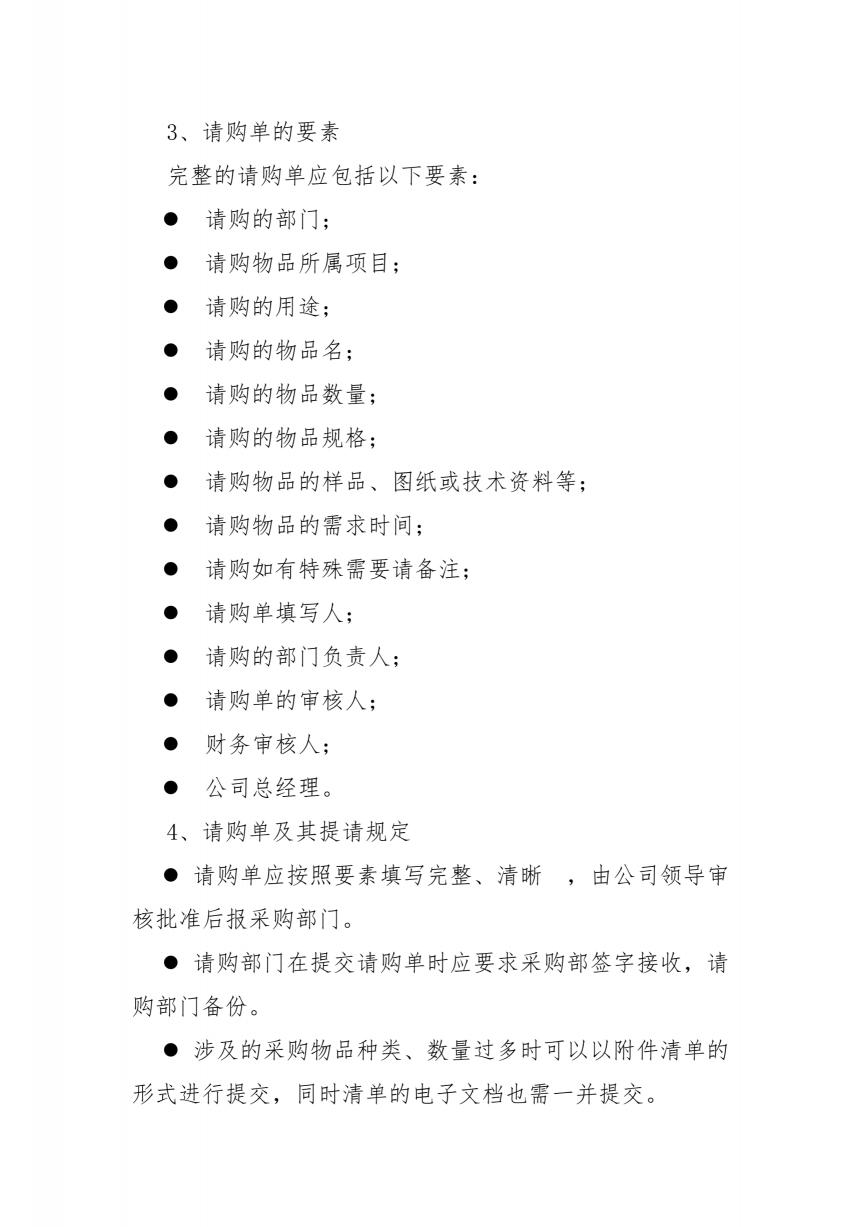 3、请购单的要素

完整的请购单应包括以下要素：

• 请购的部门；
• 请购物品所属项目；
• 请购的用途；
• 请购的物品名；
• 请购的物品数量；
• 请购的物品规格；
• 请购物品的样品、图纸或技术资料等；
• 请购物品的需求时间；
• 请购如有特殊需要请备注；
• 请购单填写人；
• 请购的部门负责人；
• 请购单的审核人；
• 财务审核人；
• 公司总经理。

4、请购单及其提请规定

• 请购单应按照要素填写完整、清晰，由公司领导审核批准后报采购部门。

• 请购部门在提交请购单时应要求采购部签字接收，请购部门备份。

• 涉及的采购物品种类、数量过多时可以以附件清单的形式进行提交，同时清单的电子文档也需一并提交。